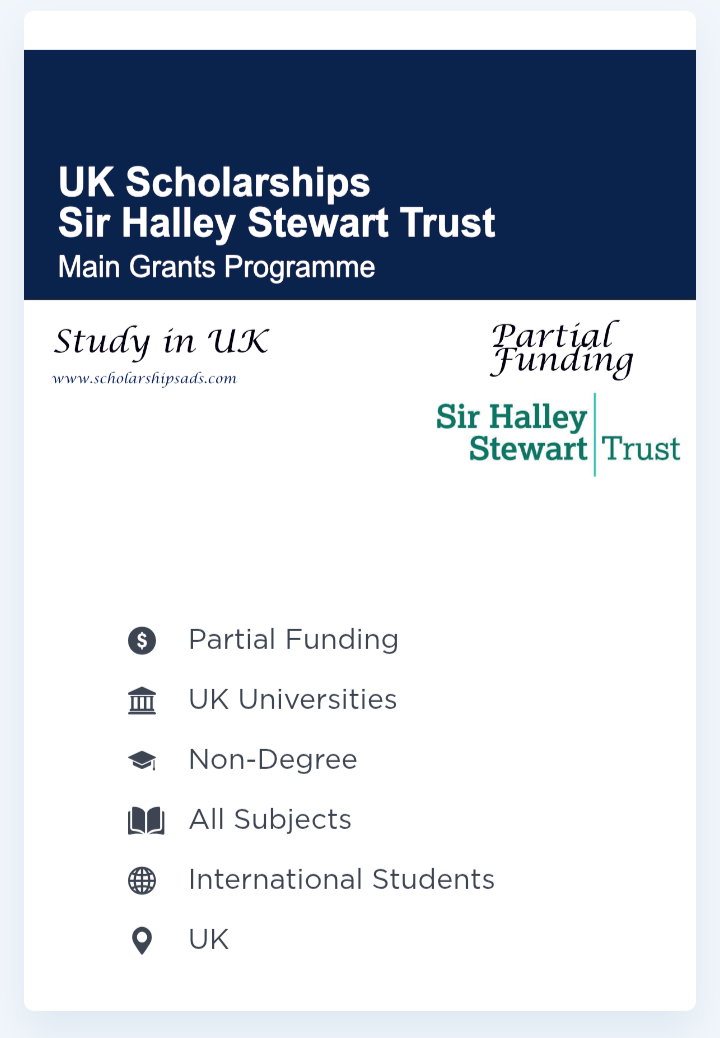 UK Scholarships
Sir Halley Stewart Trust
Main Grants Programme

Study in UK
www.scholarshipsads.com

Partial Funding

Sir Halley Stewart Trust

Partial Funding

UK Universities

Non-Degree

All Subjects

International Students

UK